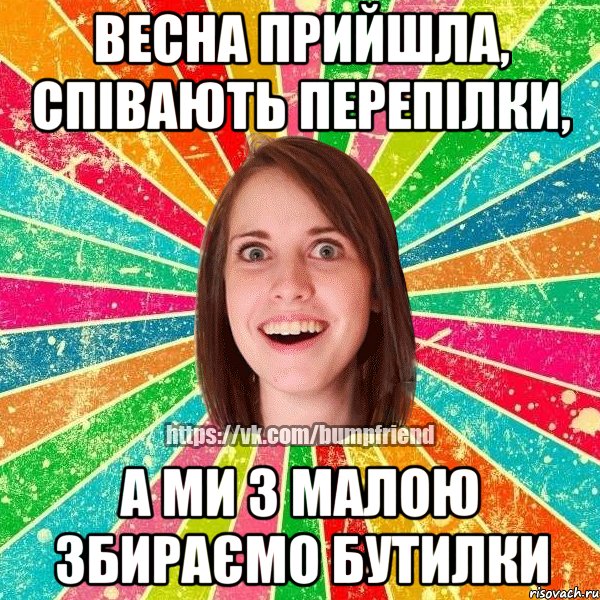 ВЕСНА ПРИЙШЛА, СПІВАЮТЬ ПЕРЕПІЛКИ,

https://vk.com/bumpfriend

А МИ З МАЛОЮ ЗБИРАЄМО БУТИЛКИ

risovach.ru